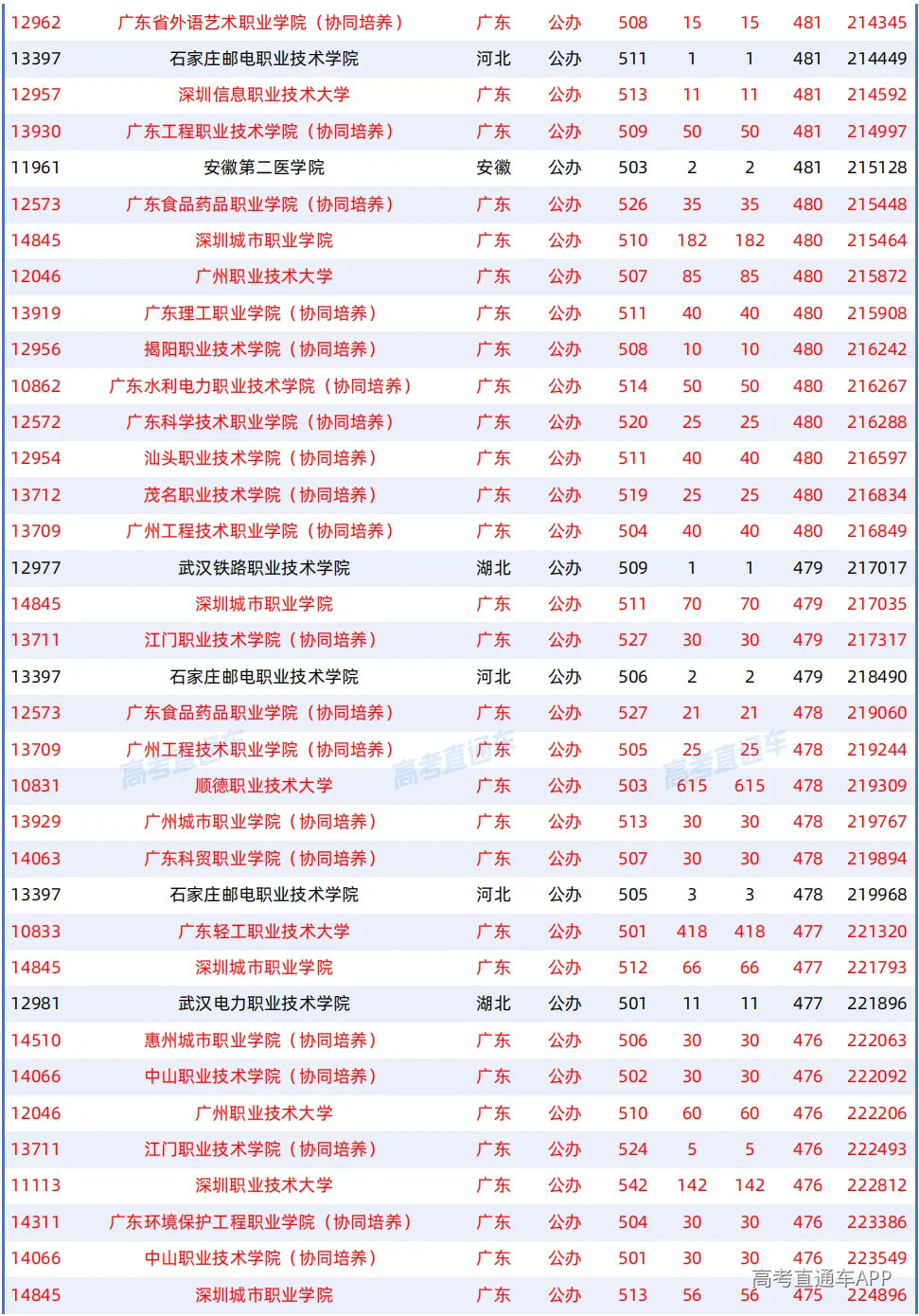 | 12962 | 广东省外语艺术职业学院（协同培养） | 广东 | 公办 | 508 | 15 | 15 | 481 | 214345 |
|---|---|---|---|---|---|---|---|---|
| 13397 | 石家庄邮电职业技术学院 | 河北 | 公办 | 511 | 1 | 1 | 481 | 214449 |
| 12957 | 深圳信息职业技术大学 | 广东 | 公办 | 513 | 11 | 11 | 481 | 214592 |
| 13930 | 广东工程职业技术学院（协同培养） | 广东 | 公办 | 509 | 50 | 50 | 481 | 214997 |
| 11961 | 安徽第二医学院 | 安徽 | 公办 | 503 | 2 | 2 | 481 | 215128 |
| 12573 | 广东食品药品职业学院（协同培养） | 广东 | 公办 | 526 | 35 | 35 | 480 | 215448 |
| 14845 | 深圳城市职业学院 | 广东 | 公办 | 510 | 182 | 182 | 480 | 215464 |
| 12046 | 广州职业技术大学 | 广东 | 公办 | 507 | 85 | 85 | 480 | 215872 |
| 13919 | 广东理工职业学院（协同培养） | 广东 | 公办 | 511 | 40 | 40 | 480 | 215908 |
| 12956 | 揭阳职业技术学院（协同培养） | 广东 | 公办 | 508 | 10 | 10 | 480 | 216242 |
| 10862 | 广东水利电力职业技术学院（协同培养） | 广东 | 公办 | 514 | 50 | 50 | 480 | 216267 |
| 12572 | 广东科学技术职业学院（协同培养） | 广东 | 公办 | 520 | 25 | 25 | 480 | 216288 |
| 12954 | 汕头职业技术学院（协同培养） | 广东 | 公办 | 511 | 40 | 40 | 480 | 216597 |
| 13712 | 茂名职业技术学院（协同培养） | 广东 | 公办 | 519 | 25 | 25 | 480 | 216834 |
| 13709 | 广州工程技术职业学院（协同培养） | 广东 | 公办 | 504 | 40 | 40 | 480 | 216849 |
| 12977 | 武汉铁路职业技术学院 | 湖北 | 公办 | 509 | 1 | 1 | 479 | 217017 |
| 14845 | 深圳城市职业学院 | 广东 | 公办 | 511 | 70 | 70 | 479 | 217035 |
| 13711 | 江门职业技术学院（协同培养） | 广东 | 公办 | 527 | 30 | 30 | 479 | 217317 |
| 13397 | 石家庄邮电职业技术学院 | 河北 | 公办 | 506 | 2 | 2 | 479 | 218490 |
| 12573 | 广东食品药品职业学院（协同培养） | 广东 | 公办 | 527 | 21 | 21 | 478 | 219060 |
| 13709 | 广州工程技术职业学院（协同培养） | 广东 | 公办 | 505 | 25 | 25 | 478 | 219244 |
| 10831 | 顺德职业技术大学 | 广东 | 公办 | 503 | 615 | 615 | 478 | 219309 |
| 13929 | 广州城市职业学院（协同培养） | 广东 | 公办 | 513 | 30 | 30 | 478 | 219767 |
| 14063 | 广东科贸职业学院（协同培养） | 广东 | 公办 | 507 | 30 | 30 | 478 | 219894 |
| 13397 | 石家庄邮电职业技术学院 | 河北 | 公办 | 505 | 3 | 3 | 478 | 219968 |
| 10833 | 广东轻工职业技术大学 | 广东 | 公办 | 501 | 418 | 418 | 477 | 221320 |
| 14845 | 深圳城市职业学院 | 广东 | 公办 | 512 | 66 | 66 | 477 | 221793 |
| 12981 | 武汉电力职业技术学院 | 湖北 | 公办 | 501 | 11 | 11 | 477 | 221896 |
| 14510 | 惠州城市职业学院（协同培养） | 广东 | 公办 | 506 | 30 | 30 | 476 | 222063 |
| 14066 | 中山职业技术学院（协同培养） | 广东 | 公办 | 502 | 30 | 30 | 476 | 222092 |
| 12046 | 广州职业技术大学 | 广东 | 公办 | 510 | 60 | 60 | 476 | 222206 |
| 13711 | 江门职业技术学院（协同培养） | 广东 | 公办 | 524 | 5 | 5 | 476 | 222493 |
| 11113 | 深圳职业技术大学 | 广东 | 公办 | 542 | 142 | 142 | 476 | 222812 |
| 14311 | 广东环境保护工程职业学院（协同培养） | 广东 | 公办 | 504 | 30 | 30 | 476 | 223386 |
| 14066 | 中山职业技术学院（协同培养） | 广东 | 公办 | 501 | 30 | 30 | 476 | 223549 |
| 14845 | 深圳城市职业学院 | 广东 | 公办 | 513 | 56 | 56 | 475 | 224896 |

高考直通车 高考直通车 高考直通车
高考直通车APP